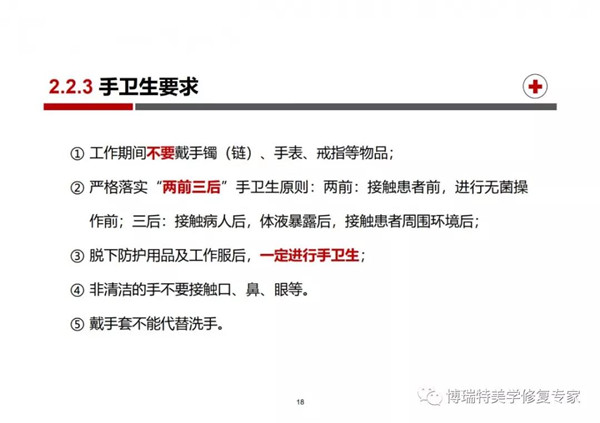 2.2.3 手卫生要求

① 工作期间不要戴手镯（链）、手表、戒指等物品；

② 严格落实“两前三后”手卫生原则：两前：接触患者前，进行无菌操作前；三后：接触病人后，体液暴露后，接触患者周围环境后；

③ 脱下防护用品及工作服后，一定进行手卫生；

④ 非清洁的手不要接触口、鼻、眼等。

⑤ 戴手套不能代替洗手。

18

博瑞特美学修复专家